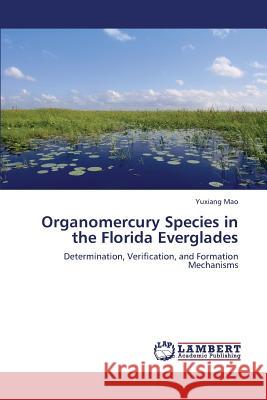 Yuxiang Mao

Organomercury Species in the Florida Everglades

Determination, Verification, and Formation Mechanisms

LAP LAMBERT Academic Publishing

Kraina Książek